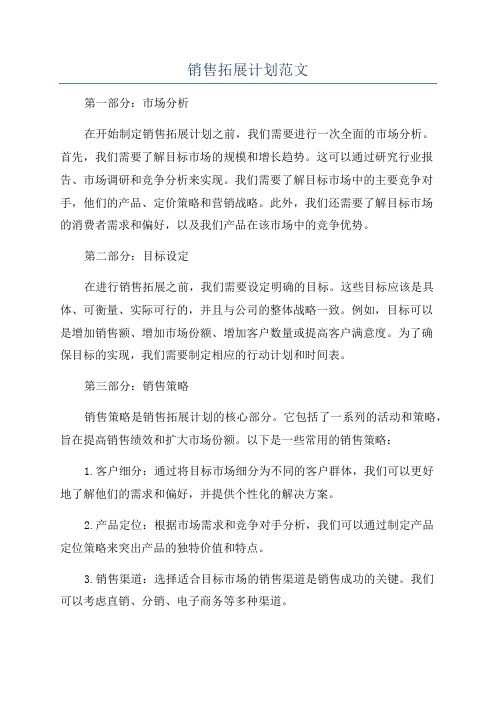 销售拓展计划范文

第一部分：市场分析

在开始制定销售拓展计划之前，我们需要进行一次全面的市场分析。首先，我们需要了解目标市场的规模和增长趋势。这可以通过研究行业报告、市场调研和竞争分析来实现。我们需要了解目标市场中的主要竞争对手，他们的产品、定价策略和营销战略。此外，我们还需要了解目标市场的消费者需求和偏好，以及我们产品在该市场中的竞争优势。

第二部分：目标设定

在进行销售拓展之前，我们需要设定明确的目标。这些目标应该是具体、可衡量、实际可行的，并且与公司的整体战略一致。例如，目标可以是增加销售额、增加市场份额、增加客户数量或提高客户满意度。为了确保目标的实现，我们需要制定相应的行动计划和时间表。

第三部分：销售策略

销售策略是销售拓展计划的核心部分。它包括了一系列的活动和策略，旨在提高销售绩效和扩大市场份额。以下是一些常用的销售策略：

1.客户细分：通过将目标市场细分为不同的客户群体，我们可以更好地了解他们的需求和偏好，并提供个性化的解决方案。

2.产品定位：根据市场需求和竞争对手分析，我们可以通过制定产品定位策略来突出产品的独特价值和特点。

3.销售渠道：选择适合目标市场的销售渠道是销售成功的关键。我们可以考虑直销、分销、电子商务等多种渠道。